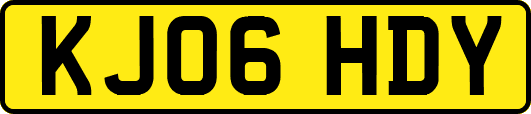 KJ06 HDY